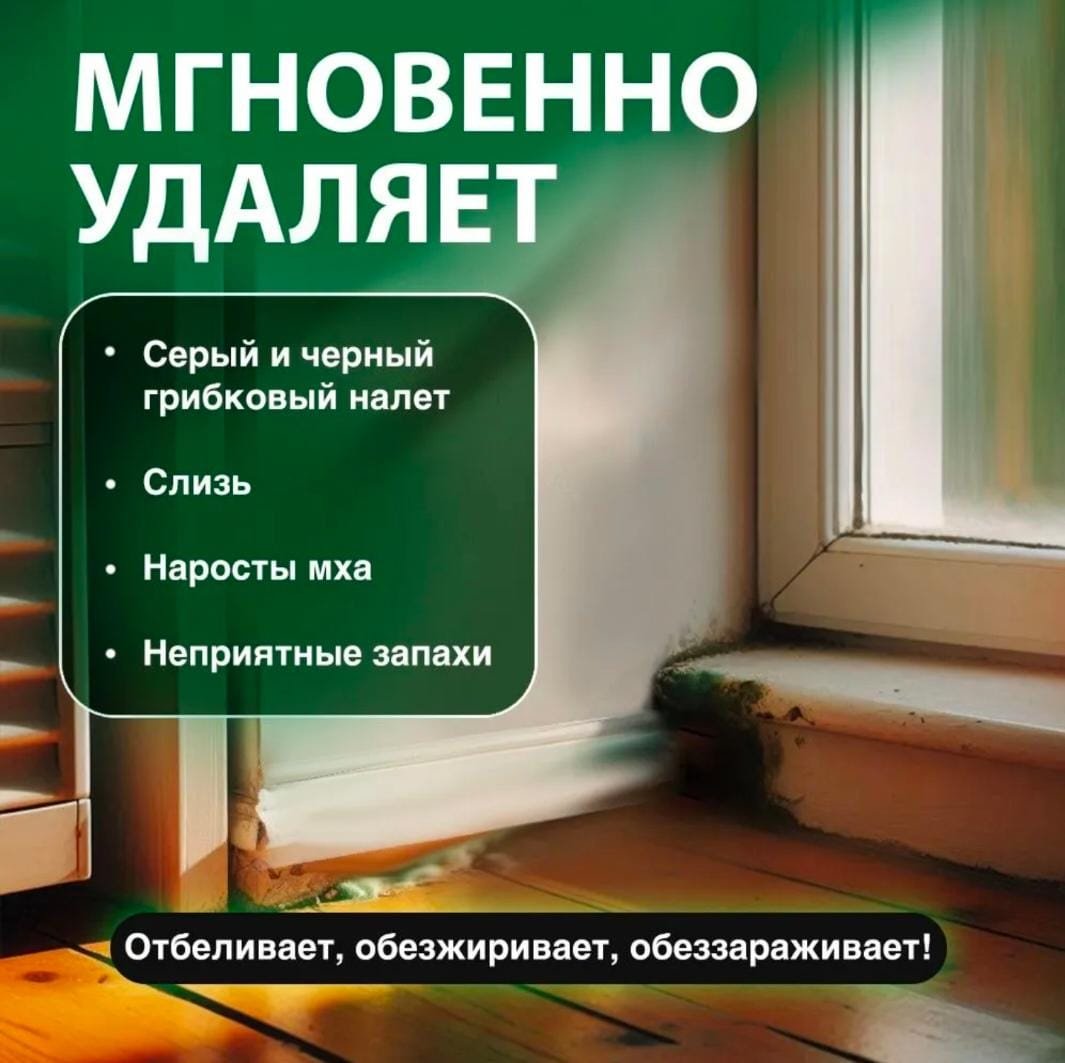 МГНОВЕННО УДАЛЯЕТ

• Серый и черный грибковый налет

• Слизь

• Наросты мха

• Неприятные запахи

Отбеливает, обезжиривает, обеззараживает!